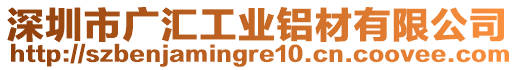 深圳市广汇工业铝材有限公司
http://szbenjamingre10.cn.coovee.com